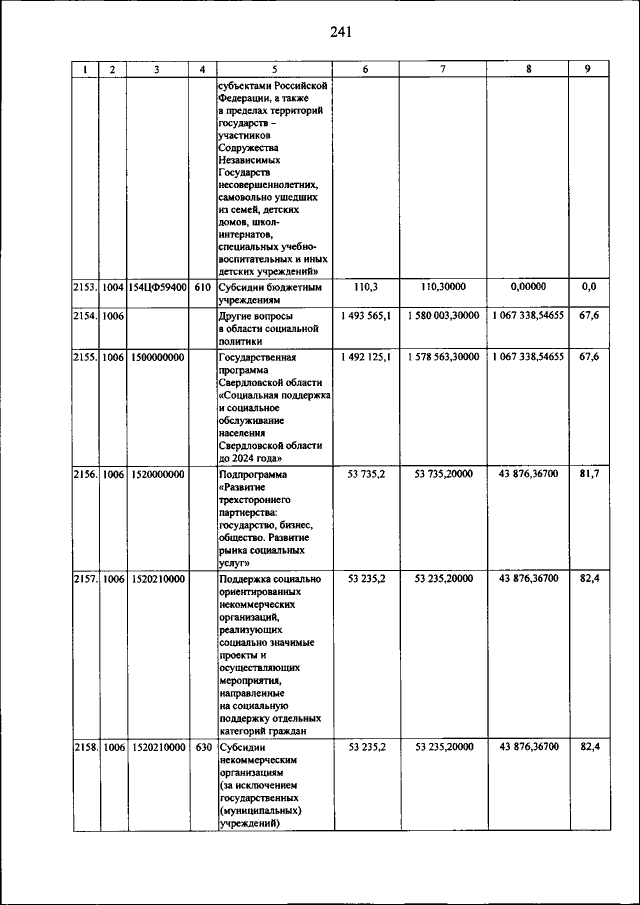 241

| 1 | 2 | 3 | 4 | 5 | 6 | 7 | 8 | 9 |
|---|---|---|---|---|---|---|---|---|
| | | | | субъектами Российской Федерации, а также в пределах территорий государств – участников Содружества Независимых Государств несовершеннолетних, самовольно ушедших из семей, детских домов, школ-интернатов, специальных учебно-воспитательных и иных детских учреждений» | | | | |
| 2153. | 1004 | 154ЦФ59400 | 610 | Субсидии бюджетным учреждениям | 110,3 | 110,30000 | 0,00000 | 0,0 |
| 2154. | 1006 | | | Другие вопросы в области социальной политики | 1 493 565,1 | 1 580 003,30000 | 1 067 338,54655 | 67,6 |
| 2155. | 1006 | 1500000000 | | Государственная программа Свердловской области «Социальная поддержка и социальное обслуживание населения Свердловской области до 2024 года» | 1 492 125,1 | 1 578 563,30000 | 1 067 338,54655 | 67,6 |
| 2156. | 1006 | 1520000000 | | Подпрограмма «Развитие трехстороннего партнерства: государство, бизнес, общество. Развитие рынка социальных услуг» | 53 735,2 | 53 735,20000 | 43 876,36700 | 81,7 |
| 2157. | 1006 | 1520210000 | | Поддержка социально ориентированных некоммерческих организаций, реализующих социально значимые проекты и осуществляющих мероприятия, направленные на социальную поддержку отдельных категорий граждан | 53 235,2 | 53 235,20000 | 43 876,36700 | 82,4 |
| 2158. | 1006 | 1520210000 | 630 | Субсидии некоммерческим организациям (за исключением государственных (муниципальных) учреждений) | 53 235,2 | 53 235,20000 | 43 876,36700 | 82,4 |